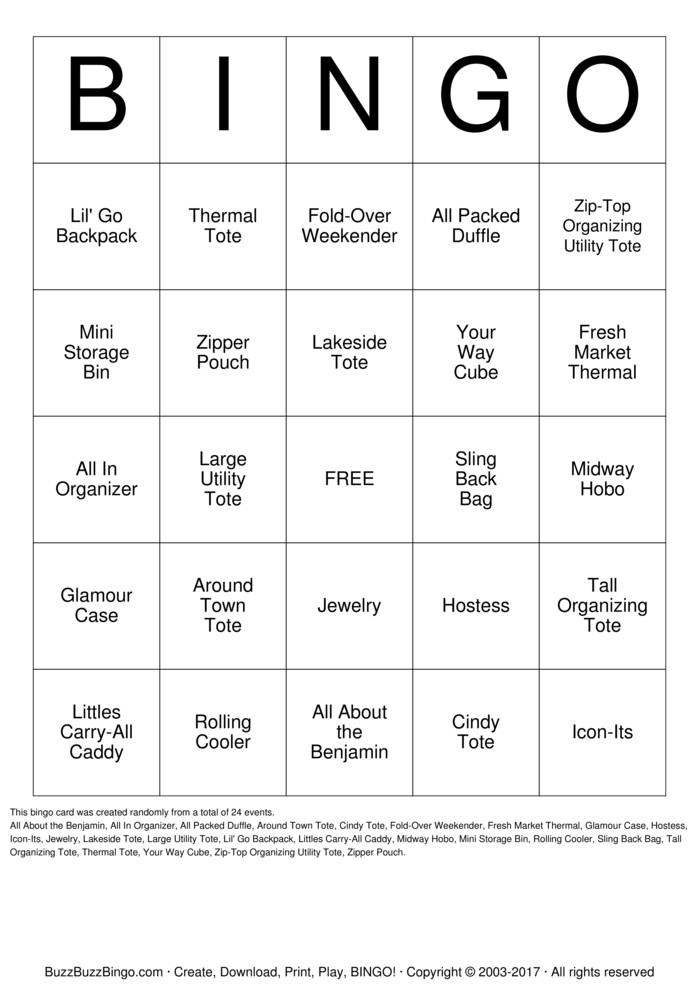 | B | I | N | G | O |
|---|---|---|---|---|
| Lil' Go Backpack | Thermal Tote | Fold-Over Weekender | All Packed Duffle | Zip-Top Organizing Utility Tote |
| Mini Storage Bin | Zipper Pouch | Lakeside Tote | Your Way Cube | Fresh Market Thermal |
| All In Organizer | Large Utility Tote | FREE | Sling Back Bag | Midway Hobo |
| Glamour Case | Around Town Tote | Jewelry | Hostess | Tall Organizing Tote |
| Littles Carry-All Caddy | Rolling Cooler | All About the Benjamin | Cindy Tote | Icon-Its |

This bingo card was created randomly from a total of 24 events.
All About the Benjamin, All In Organizer, All Packed Duffle, Around Town Tote, Cindy Tote, Fold-Over Weekender, Fresh Market Thermal, Glamour Case, Hostess, Icon-Its, Jewelry, Lakeside Tote, Large Utility Tote, Lil' Go Backpack, Littles Carry-All Caddy, Midway Hobo, Mini Storage Bin, Rolling Cooler, Sling Back Bag, Tall Organizing Tote, Thermal Tote, Your Way Cube, Zip-Top Organizing Utility Tote, Zipper Pouch.

BuzzBuzzBingo.com · Create, Download, Print, Play, BINGO! · Copyright © 2003-2017 · All rights reserved